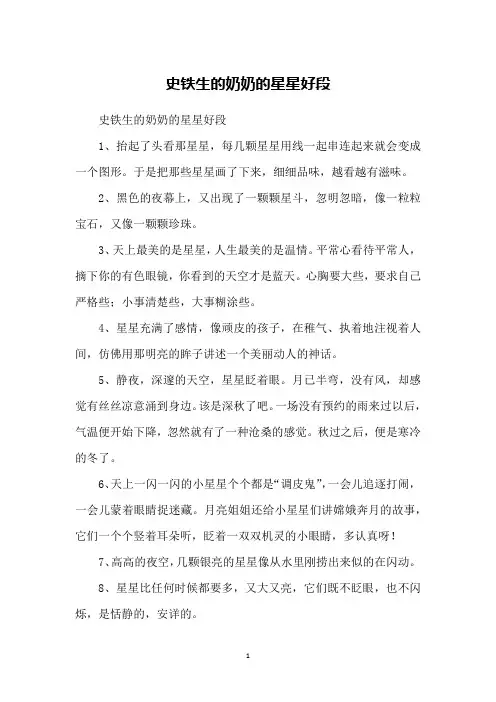 史铁生的奶奶的星星好段

史铁生的奶奶的星星好段

1、抬起了头看那星星，每几颗星星用线一起串连起来就会变成一个图形。于是把那些星星画了下来，细细品味，越看越有滋味。

2、黑色的夜幕上，又出现了一颗颗星斗，忽明忽暗，像一粒粒宝石，又像一颗颗珍珠。

3、天上最美的是星星，人生最美的是温情。平常心看待平常人，摘下你的有色眼镜，你看到的天空才是蓝天。心胸要大些，要求自己严格些；小事清楚些，大事糊涂些。

4、星星充满了感情，像顽皮的孩子，在稚气、执着地注视着人间，仿佛用那明亮的眸子讲述一个美丽动人的神话。

5、静夜，深邃的天空，星星眨着眼。月已半弯，没有风，却感觉有丝丝凉意涌到身边。该是深秋了吧。一场没有预约的雨来过以后，气温便开始下降，忽然就有了一种沧桑的感觉。秋过之后，便是寒冷的冬了。

6、天上一闪一闪的小星星个个都是“调皮鬼”，一会儿追逐打闹，一会儿蒙着眼睛捉迷藏。月亮姐姐还给小星星们讲嫦娥奔月的故事，它们一个个竖着耳朵听，眨着一双双机灵的小眼睛，多认真呀！

7、高高的夜空，几颗银亮的星星像从水里刚捞出来似的在闪动。

8、星星比任何时候都要多，又大又亮，它们既不眨眼，也不闪烁，是恬静的，安详的。

1